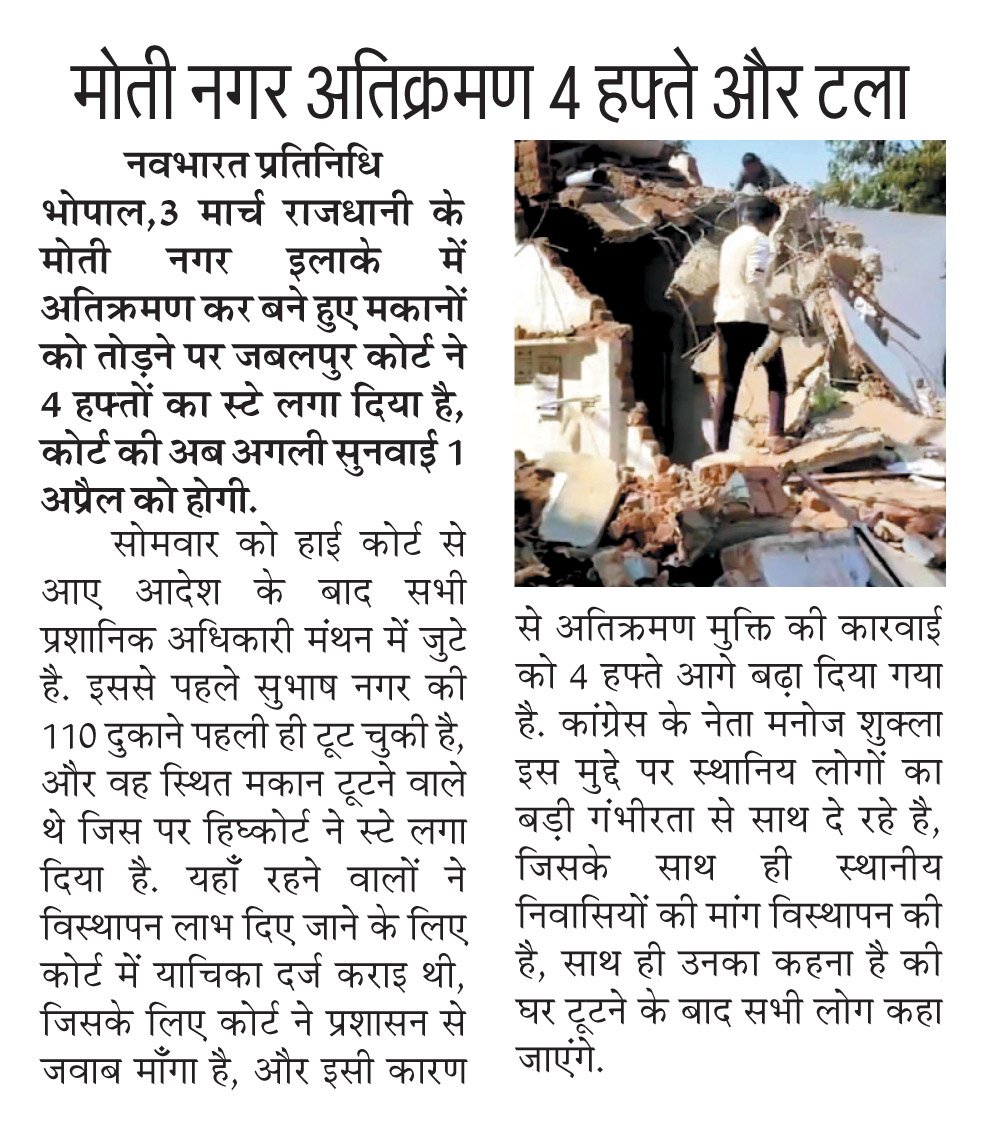 मोती नगर अतिक्रमण 4 हफ्ते और टला

नवभारत प्रतिनिधि
भोपाल,3 मार्च राजधानी के मोती नगर इलाके में अतिक्रमण कर बने हुए मकानों को तोड़ने पर जबलपुर कोर्ट ने 4 हफ्तों का स्टे लगा दिया है, कोर्ट की अब अगली सुनवाई 1 अप्रैल को होगी.

सोमवार को हाई कोर्ट से आए आदेश के बाद सभी प्रशानिक अधिकारी मंथन में जुटे है. इससे पहले सुभाष नगर की 110 दुकाने पहली ही टूट चुकी है, और वह स्थित मकान टूटने वाले थे जिस पर हिघ्कोर्ट ने स्टे लगा दिया है. यहाँ रहने वालों ने विस्थापन लाभ दिए जाने के लिए कोर्ट में याचिका दर्ज कराइ थी, जिसके लिए कोर्ट ने प्रशासन से जवाब माँगा है, और इसी कारण से अतिक्रमण मुक्ति की कारवाई को 4 हफ्ते आगे बढ़ा दिया गया है. कांग्रेस के नेता मनोज शुक्ला इस मुद्दे पर स्थानिय लोगों का बड़ी गंभीरता से साथ दे रहे है, जिसके साथ ही स्थानीय निवासियों की मांग विस्थापन की है, साथ ही उनका कहना है की घर टूटने के बाद सभी लोग कहा जाएंगे.